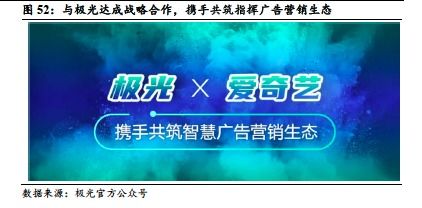 图 52：与极光达成战略合作，携手共筑指挥广告营销生态

极光 × 爱奇艺

携手共筑智慧广告营销生态

数据来源：极光官方公众号